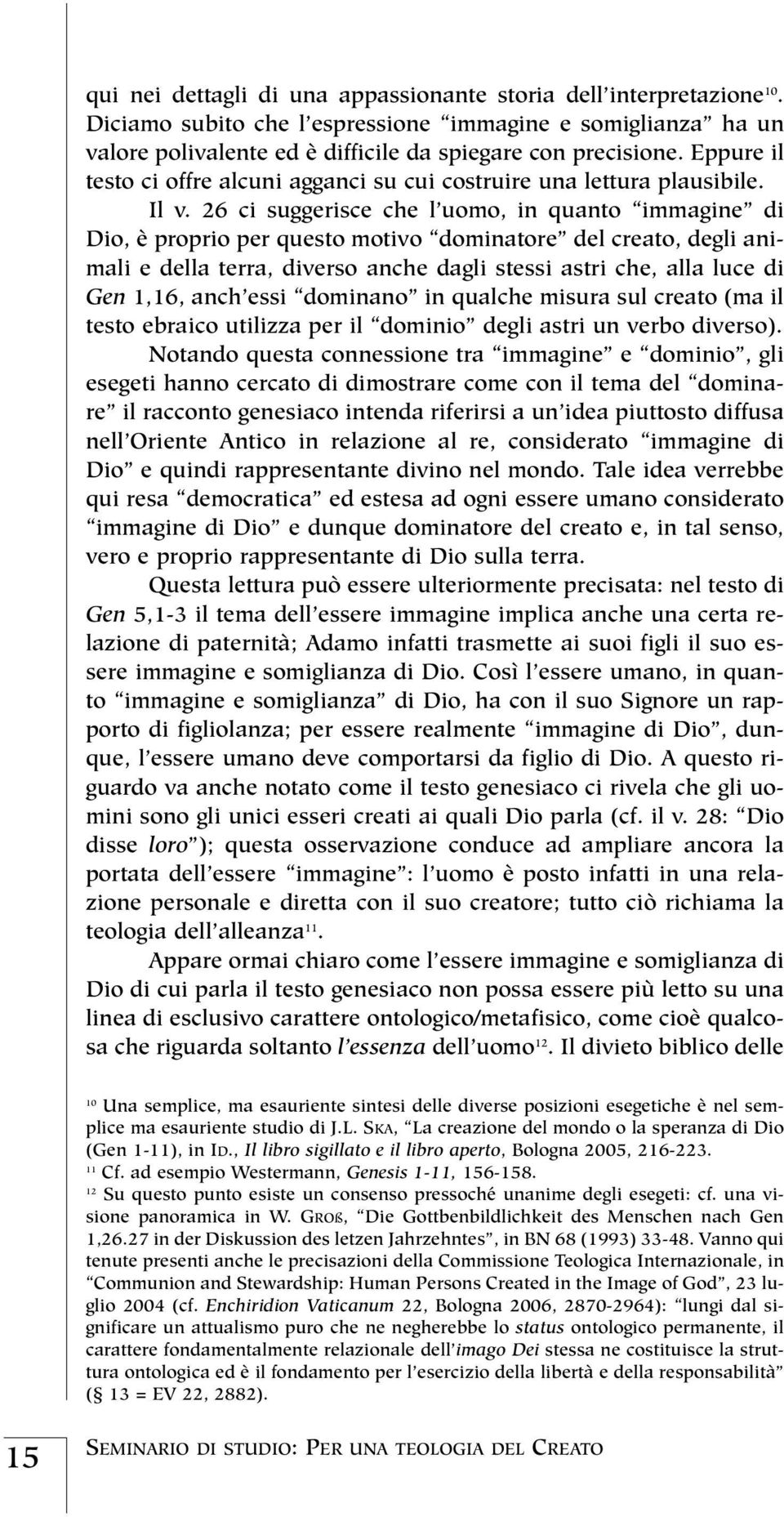 qui nei dettagli di una appassionante storia dell'interpretazione$^{10}$. Diciamo subito che l'espressione "immagine e somiglianza" ha un valore polivalente ed è difficile da spiegare con precisione. Eppure il testo ci offre alcuni agganci su cui costruire una lettura plausibile.

Il v. 26 ci suggerisce che l'uomo, in quanto "immagine" di Dio, è proprio per questo motivo "dominatore" del creato, degli animali e della terra, diverso anche dagli stessi astri che, alla luce di Gen 1,16, anch'essi "dominano" in qualche misura sul creato (ma il testo ebraico utilizza per il "dominio" degli astri un verbo diverso).

Notando questa connessione tra "immagine" e "dominio", gli esegeti hanno cercato di dimostrare come con il tema del "dominare" il racconto genesiaco intenda riferirsi a un'idea piuttosto diffusa nell'Oriente Antico in relazione al re, considerato "immagine di Dio" e quindi rappresentante divino nel mondo. Tale idea verrebbe qui resa "democratica" ed estesa ad ogni essere umano considerato "immagine di Dio" e dunque dominatore del creato e, in tal senso, vero e proprio rappresentante di Dio sulla terra.

Questa lettura può essere ulteriormente precisata: nel testo di Gen 5,1-3 il tema dell'essere immagine implica anche una certa relazione di paternità; Adamo infatti trasmette ai suoi figli il suo essere immagine e somiglianza di Dio. Così l'essere umano, in quanto "immagine e somiglianza" di Dio, ha con il suo Signore un rapporto di figliolanza; per essere realmente "immagine di Dio", dunque, l'essere umano deve comportarsi da figlio di Dio. A questo riguardo va anche notato come il testo genesiaco ci rivela che gli uomini sono gli unici esseri creati ai quali Dio parla (cf. il v. 28: "Dio disse loro"); questa osservazione conduce ad ampliare ancora la portata dell'essere "immagine": l'uomo è posto infatti in una relazione personale e diretta con il suo creatore; tutto ciò richiama la teologia dell'alleanza$^{11}$.

Appare ormai chiaro come l'essere immagine e somiglianza di Dio di cui parla il testo genesiaco non possa essere più letto su una linea di esclusivo carattere ontologico/metafisico, come cioè qualcosa che riguarda soltanto l'essenza dell'uomo$^{12}$. Il divieto biblico delle

$^{10}$ Una semplice, ma esauriente sintesi delle diverse posizioni esegetiche è nel semplice ma esauriente studio di J.L. Ska, "La creazione del mondo o la speranza di Dio (Gen 1-11), in Id., Il libro sigillato e il libro aperto, Bologna 2005, 216-223.
$^{11}$ Cf. ad esempio Westermann, Genesis 1-11, 156-158.
$^{12}$ Su questo punto esiste un consenso pressoché unanime degli esegeti: cf. una visione panoramica in W. Groß, "Die Gottbenbildlichkeit des Menschen nach Gen 1,26.27 in der Diskussion des letzen Jahrzehntes", in BN 68 (1993) 33-48. Vanno qui tenute presenti anche le precisazioni della Commissione Teologica Internazionale, in "Communion and Stewardship: Human Persons Created in the Image of God", 23 luglio 2004 (cf. Enchiridion Vaticanum 22, Bologna 2006, 2870-2964): "lungi dal significare un attualismo puro che ne negherebbe lo status ontologico permanente, il carattere fondamentalmente relazionale dell'imago Dei stessa ne costituisce la struttura ontologica ed è il fondamento per l'esercizio della libertà e della responsabilità" (§ 13 = EV 22, 2882).

15

Seminario di studio: Per una teologia del Creato